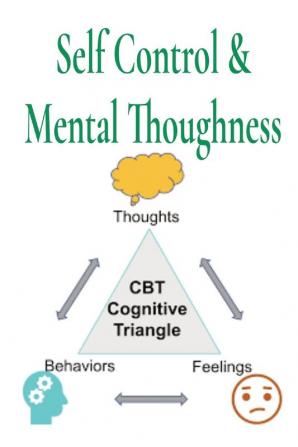 Self Control &
Mental Thoughness

Thoughts

CBT
Cognitive
Triangle

Behaviors

Feelings